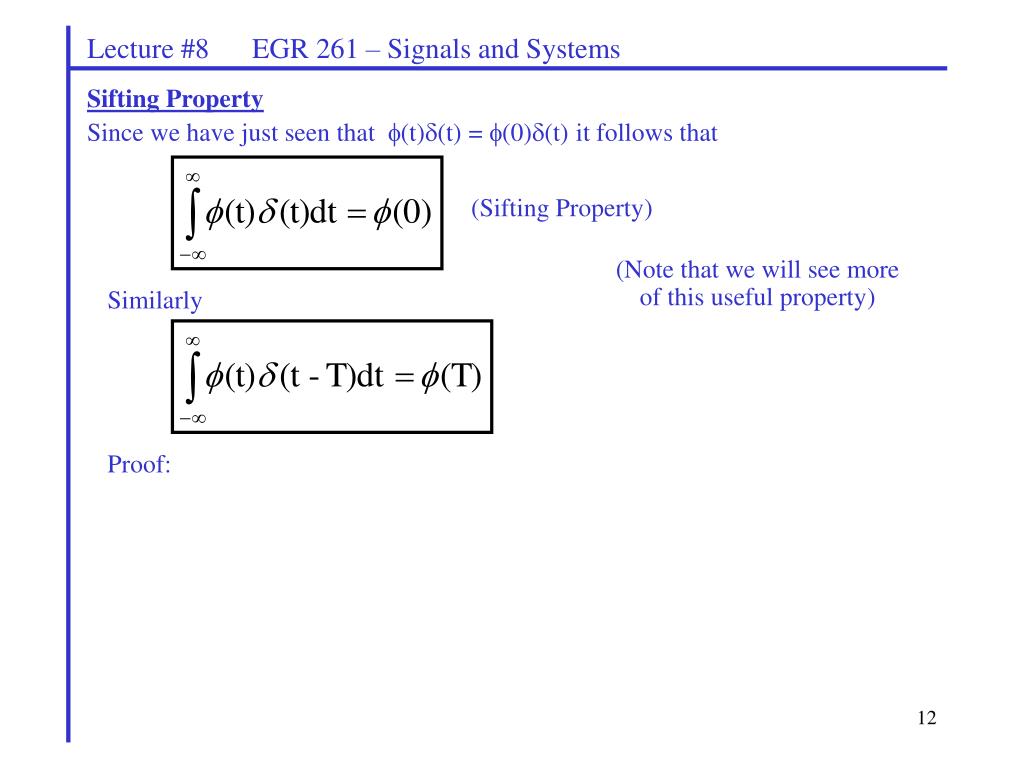 Lecture #8 EGR 261 – Signals and Systems

Sifting Property

Since we have just seen that $\phi(t)\delta(t) = \phi(0)\delta(t)$ it follows that

$\int_{-\infty}^{\infty} \phi(t)\delta(t)dt = \phi(0)$

(Sifting Property)

(Note that we will see more of this useful property)

Similarly

$\int_{-\infty}^{\infty} \phi(t)\delta(t - T)dt = \phi(T)$

Proof:

12